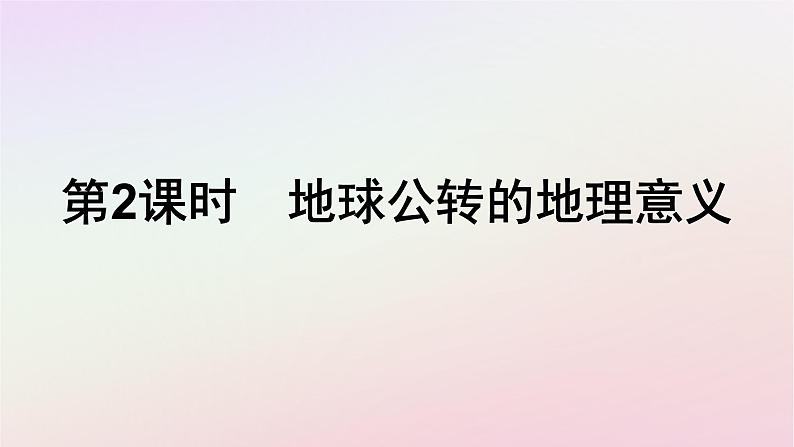 第2课时　地球公转的地理意义